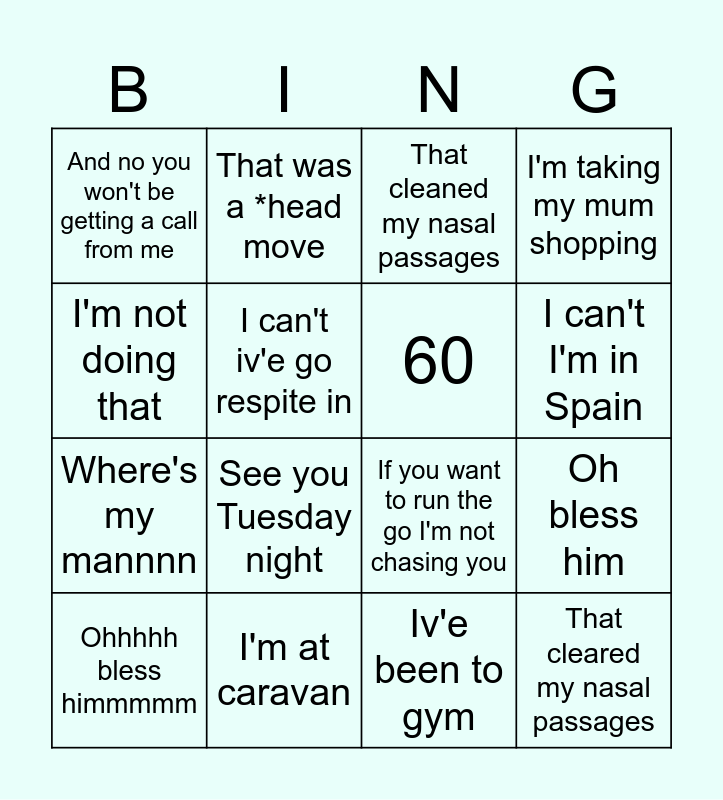 | B | I | N | G |
|---|---|---|---|
| And no you won't be getting a call from me | That was a *head move | That cleaned my nasal passages | I'm taking my mum shopping |
| I'm not doing that | I can't iv'e go respite in | 60 | I can't I'm in Spain |
| Where's my mannnn | See you Tuesday night | If you want to run the go I'm not chasing you | Oh bless him |
| Ohhhhh bless himmmmm | I'm at caravan | Iv'e been to gym | That cleared my nasal passages |